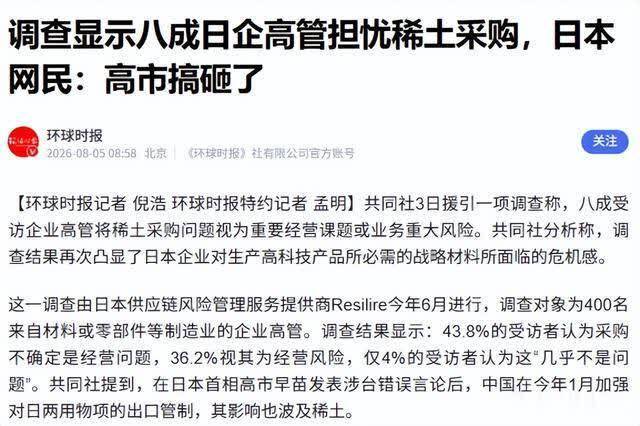 调查显示八成日企高管担忧稀土采购，日本网民：高市搞砸了

环球时报
2026-08-05 08:58 北京 《环球时报》社有限公司官方账号

关注

【环球时报记者 倪浩 环球时报特约记者 孟明】共同社3日援引一项调查称，八成受访企业高管将稀土采购问题视为重要经营课题或业务重大风险。共同社分析称，调查结果再次凸显了日本企业对生产高科技产品所必需的战略材料所面临的危机感。

这一调查由日本供应链风险管理服务提供商Resilire今年6月进行，调查对象为400名来自材料或零部件等制造业的企业高管。调查结果显示：43.8%的受访者认为采购不确定是经营问题，36.2%视其为经营风险，仅4%的受访者认为这“几乎不是问题”。共同社提到，在日本首相高市早苗发表涉台错误言论后，中国在今年1月加强对日两用物项的出口管制，其影响也波及稀土。